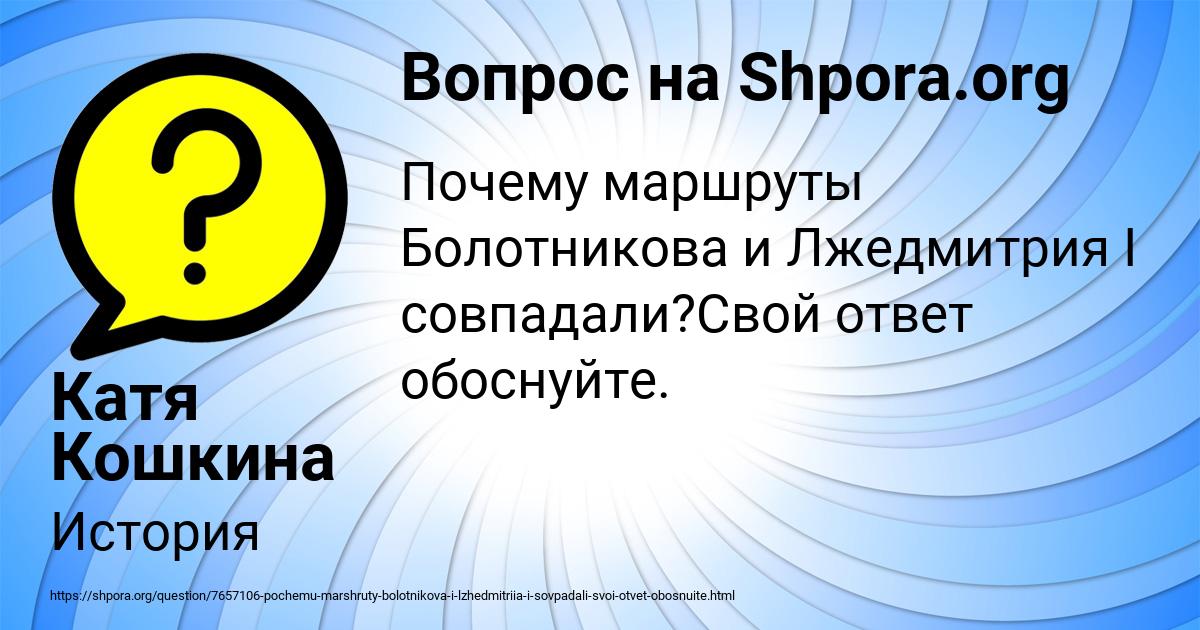 Вопрос на Shpora.org

Почему маршруты Болотникова и Лжедмитрия I совпадали?Свой ответ обоснуйте.

Катя Кошкина

История

https://shpora.org/question/7657106-pochemu-marshruty-bolotnikova-i-lzhedmitriia-i-sovpadali-svoi-otvet-obosnuite.html